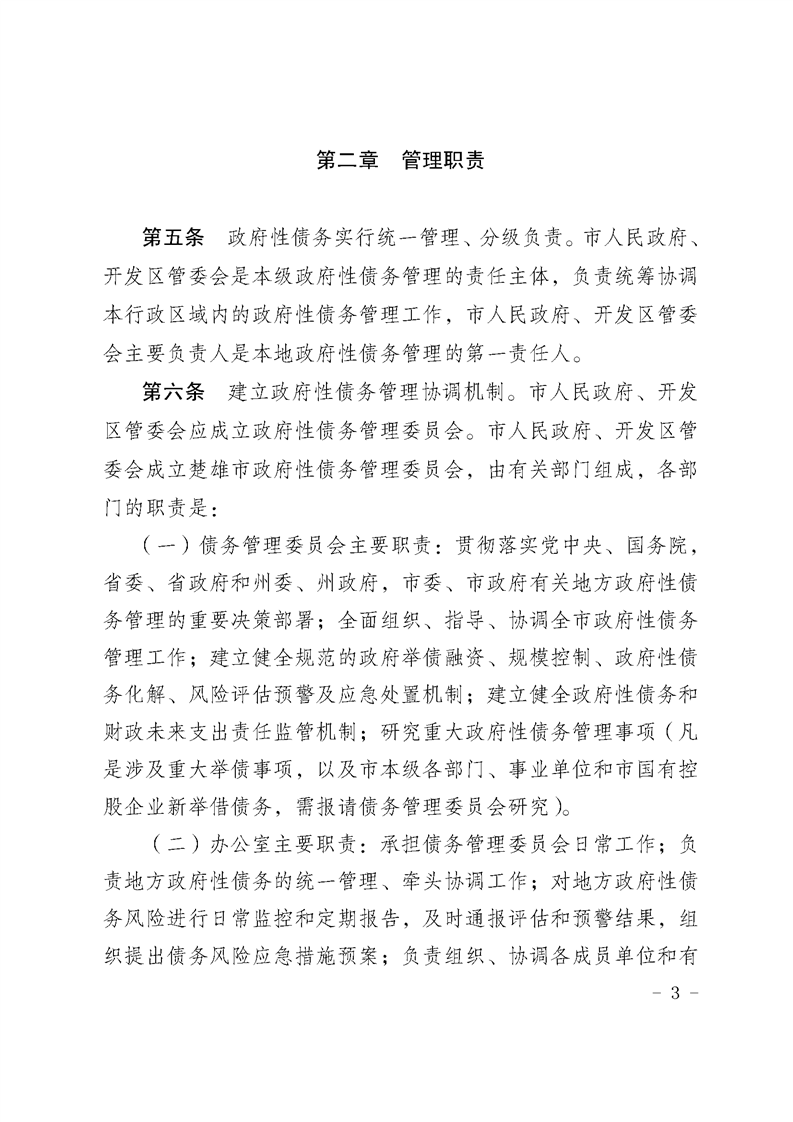 第二章　管理职责

第五条　政府性债务实行统一管理、分级负责。市人民政府、开发区管委会是本级政府性债务管理的责任主体，负责统筹协调本行政区域内的政府性债务管理工作，市人民政府、开发区管委会主要负责人是本地政府性债务管理的第一责任人。

第六条　建立政府性债务管理协调机制。市人民政府、开发区管委会应成立政府性债务管理委员会。市人民政府、开发区管委会成立楚雄市政府性债务管理委员会，由有关部门组成，各部门的职责是：

（一）债务管理委员会主要职责：贯彻落实党中央、国务院，省委、省政府和州委、州政府，市委、市政府有关地方政府性债务管理的重要决策部署；全面组织、指导、协调全市政府性债务管理工作；建立健全规范的政府举债融资、规模控制、政府性债务化解、风险评估预警及应急处置机制；建立健全政府性债务和财政未来支出责任监管机制；研究重大政府性债务管理事项（凡是涉及重大举债事项，以及市本级各部门、事业单位和市国有控股企业新举借债务，需报请债务管理委员会研究）。

（二）办公室主要职责：承担债务管理委员会日常工作；负责地方政府性债务的统一管理、牵头协调工作；对地方政府性债务风险进行日常监控和定期报告，及时通报评估和预警结果，组织提出债务风险应急措施预案；负责组织、协调各成员单位和有

- 3 -